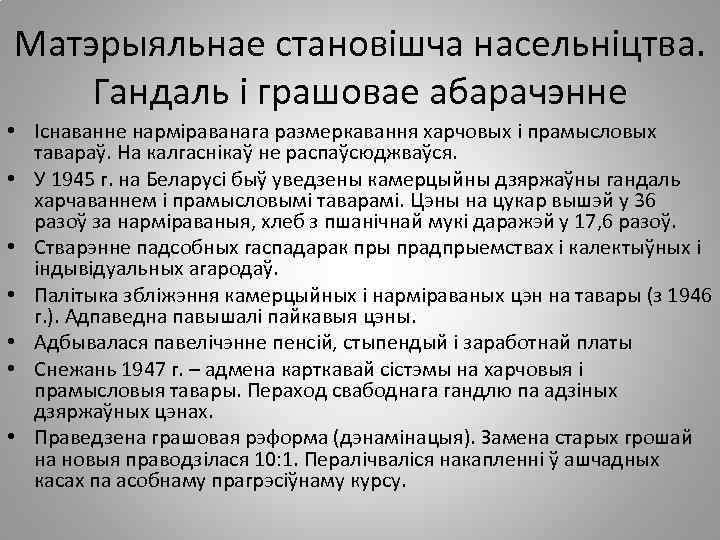 Матэрыяльнае становішча насельніцтва. Гандаль і грашовае абарачэнне

• Існаванне нарміраванага размеркавання харчовых і прамысловых тавараў. На калгаснікаў не распаўсюджваўся.
• У 1945 г. на Беларусі быў уведзены камерцыйны дзяржаўны гандаль харчаваннем і прамысловымі таварамі. Цэны на цукар вышэй у 36 разоў за нарміраваныя, хлеб з пшанічнай мукі даражэй у 17,6 разоў.
• Стварэнне падсобных гаспадарак пры прадпрыемствах і калектыўных і індывідуальных агародаў.
• Палітыка збліжэння камерцыйных і нарміраваных цэн на тавары (з 1946 г.). Адпаведна павышалі пайкавыя цэны.
• Адбывалася павелічэнне пенсій, стыпендый і заработнай платы
• Снежань 1947 г. – адмена карткавай сістэмы на харчовыя і прамысловыя тавары. Пераход свабоднага гандлю па адзіных дзяржаўных цэнах.
• Праведзена грашовая рэформа (дэнамінацыя). Замена старых грошай на новыя праводзілася 10:1. Пералічваліся накапленні ў ашчадных касах па асобнаму прагрэсіўнаму курсу.